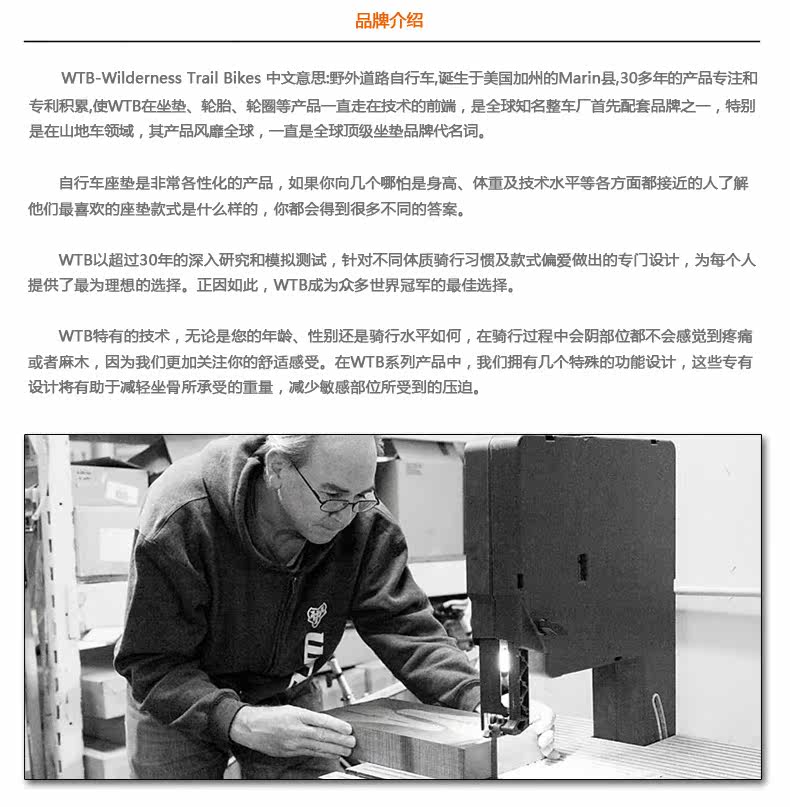 品牌介绍

WTB-Wilderness Trail Bikes 中文意思:野外道路自行车,诞生于美国加州的Marin县,30多年的产品专注和专利积累,使WTB在坐垫、轮胎、轮圈等产品一直走在技术的前端，是全球知名整车厂首先配套品牌之一，特别是在山地车领域，其产品风靡全球，一直是全球顶级坐垫品牌代名词。

自行车座垫是非常各性化的产品，如果你向几个哪怕是身高、体重及技术水平等各方面都接近的人了解他们最喜欢的座垫款式是什么样的，你都会得到很多不同的答案。

WTB以超过30年的深入研究和模拟测试，针对不同体质骑行习惯及款式偏爱做出的专门设计，为每个人提供了最为理想的选择。正因如此，WTB成为众多世界冠军的最佳选择。

WTB特有的技术，无论是您的年龄、性别还是骑行水平如何，在骑行过程中会阴部位都不会感觉到疼痛或者麻木，因为我们更加关注你的舒适感受。在WTB系列产品中，我们拥有几个特殊的功能设计，这些专有设计将有助于减轻坐骨所承受的重量，减少敏感部位所受到的压迫。